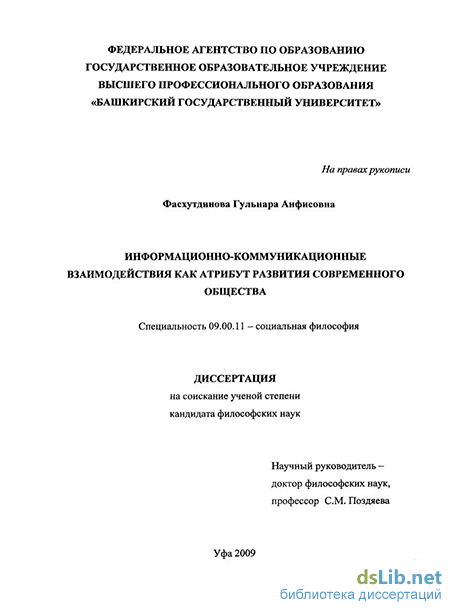 ФЕДЕРАЛЬНОЕ АГЕНТСТВО ПО ОБРАЗОВАНИЮ
ГОСУДАРСТВЕННОЕ ОБРАЗОВАТЕЛЬНОЕ УЧРЕЖДЕНИЕ
ВЫСШЕГО ПРОФЕССИОНАЛЬНОГО ОБРАЗОВАНИЯ
«БАШКИРСКИЙ ГОСУДАРСТВЕННЫЙ УНИВЕРСИТЕТ»

На правах рукописи

Фасхутдинова Гульнара Анфисовна

ИНФОРМАЦИОННО-КОММУНИКАЦИОННЫЕ
ВЗАИМОДЕЙСТВИЯ КАК АТРИБУТ РАЗВИТИЯ СОВРЕМЕННОГО
ОБЩЕСТВА

Специальность 09.00.11 – социальная философия

ДИССЕРТАЦИЯ
на соискание ученой степени
кандидата философских наук

Научный руководитель –
доктор философских наук,
профессор С.М. Поздяева

Уфа 2009

dsLib.net
библиотека диссертаций